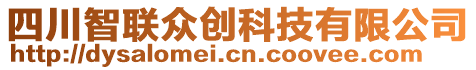 四川智联众创科技有限公司
http://dysalomei.cn.coovee.com